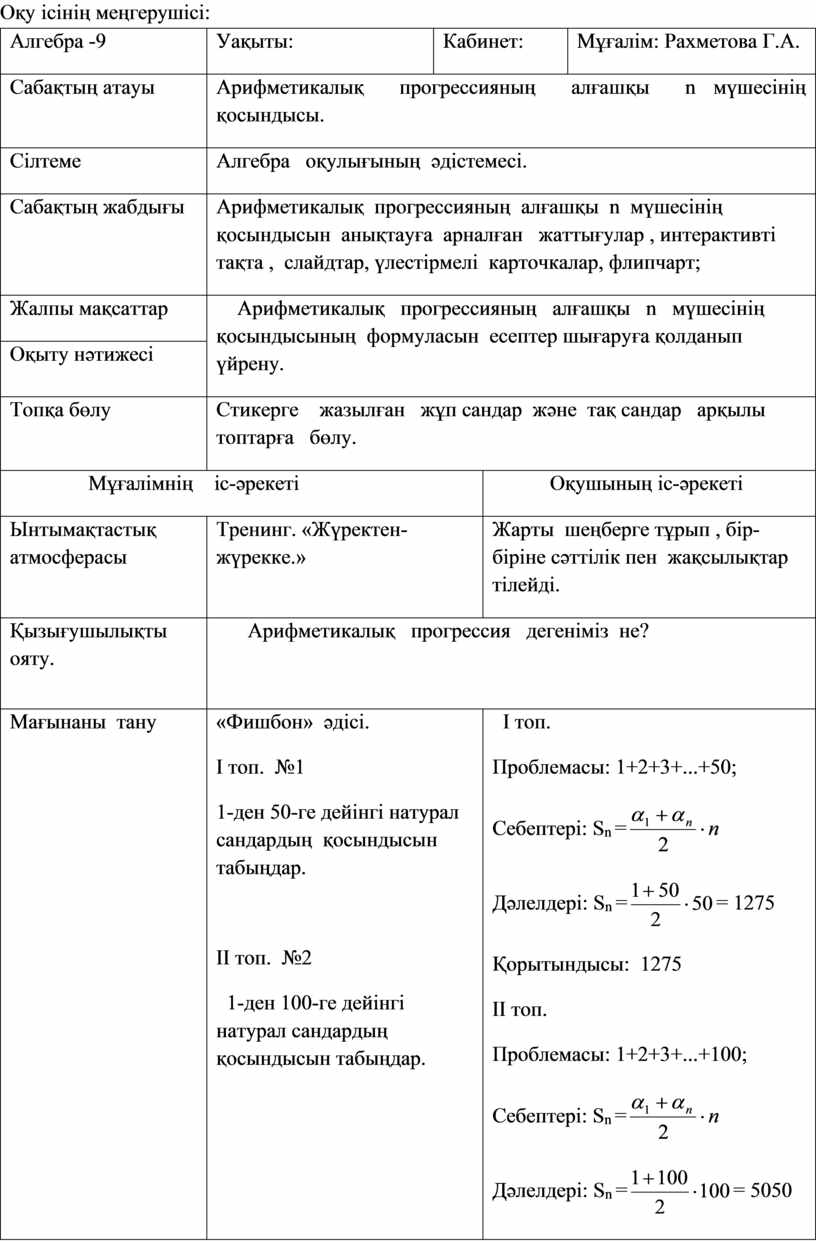 Оқу ісінің меңгерушісі:

| Алгебра -9 | Уақыты: | Кабинет: | Мұғалім: Рахметова Г.А. |
|---|---|---|---|
| Сабақтың атауы | Арифметикалық прогрессияның алғашқы n мүшесінің қосындысы. | | |
| Сілтеме | Алгебра оқулығының әдістемесі. | | |
| Сабақтың жабдығы | Арифметикалық прогрессияның алғашқы n мүшесінің қосындысын анықтауға арналған жаттығулар , интерактивті тақта , слайдтар, үлестірмелі карточкалар, флипчарт; | | |
| Жалпы мақсаттар | Арифметикалық прогрессияның алғашқы n мүшесінің қосындысының формуласын есептер шығаруға қолданып үйрену. | | |
| Оқыту нәтижесі | | | |
| Топқа бөлу | Стикерге жазылған жұп сандар және тақ сандар арқылы топтарға бөлу. | | |

| Мұғалімнің іс-әрекеті | | Оқушының іс-әрекеті |
|---|---|---|
| Ынтымақтастық атмосферасы | Тренинг. «Жүректен-жүрекке.» | Жарты шеңберге тұрып , бір-біріне сәттілік пен жақсылықтар тілейді. |
| Қызығушылықты ояту. | Арифметикалық прогрессия дегеніміз не? | |
| Мағынаны тану | «Фишбон» әдісі. I топ. №1 1-ден 50-ге дейінгі натурал сандардың қосындысын табыңдар. II топ. №2 1-ден 100-ге дейінгі натурал сандардың қосындысын табыңдар. | I топ. Проблемасы: 1+2+3+...+50; Себептері: $S_n = \frac{\alpha_1 + \alpha_n}{2} \cdot n$ Дәлелдері: $S_n = \frac{1+50}{2} \cdot 50 = 1275$ Қорытындысы: 1275 II топ. Проблемасы: 1+2+3+...+100; Себептері: $S_n = \frac{\alpha_1 + \alpha_n}{2} \cdot n$ Дәлелдері: $S_n = \frac{1+100}{2} \cdot 100 = 5050$ |